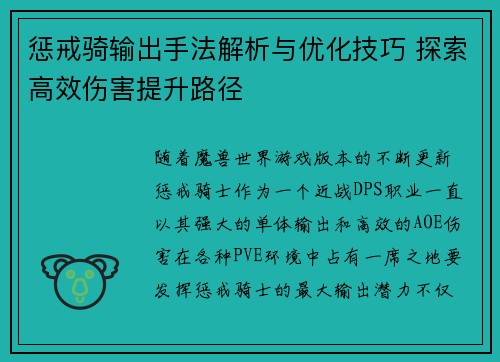 惩戒骑输出手法解析与优化技巧 探索高效伤害提升路径

随着魔兽世界游戏版本的不断更新惩戒骑士作为一个近战DPS职业一直以其强大的单体输出和高效的AOE伤害在各种PVE环境中占有一席之地要发挥惩戒骑士的最大输出潜力不仅